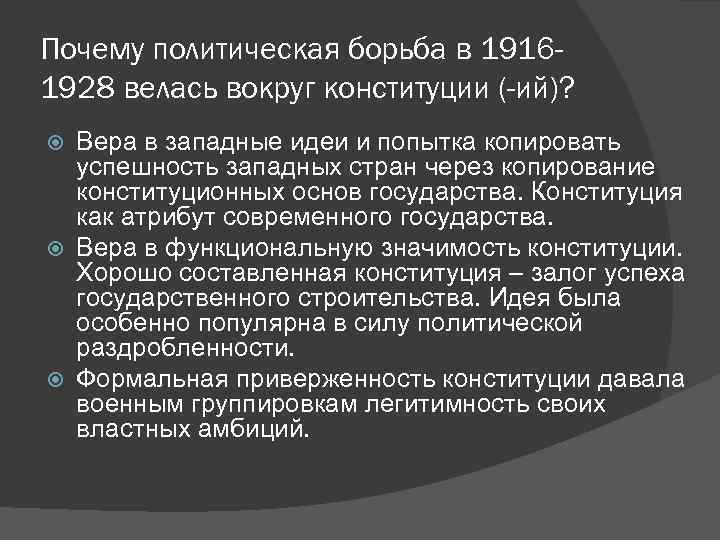 Почему политическая борьба в 1916-1928 велась вокруг конституции (-ий)?

Вера в западные идеи и попытка копировать успешность западных стран через копирование конституционных основ государства. Конституция как атрибут современного государства.

Вера в функциональную значимость конституции. Хорошо составленная конституция – залог успеха государственного строительства. Идея была особенно популярна в силу политической раздробленности.

Формальная приверженность конституции давала военным группировкам легитимность своих властных амбиций.